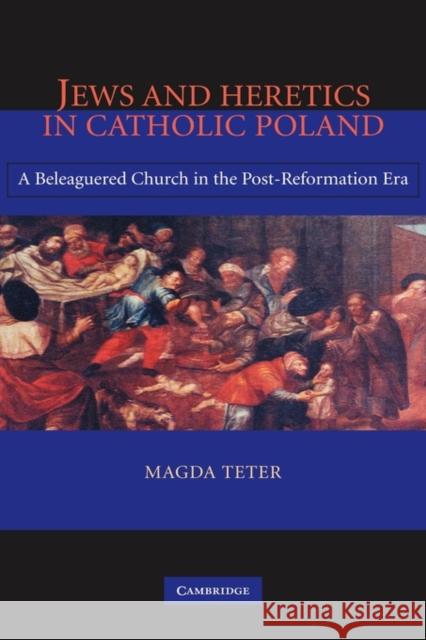 JEWS AND HERETICS IN CATHOLIC POLAND

A Beleaguered Church in the Post-Reformation Era

MAGDA TETER

CAMBRIDGE